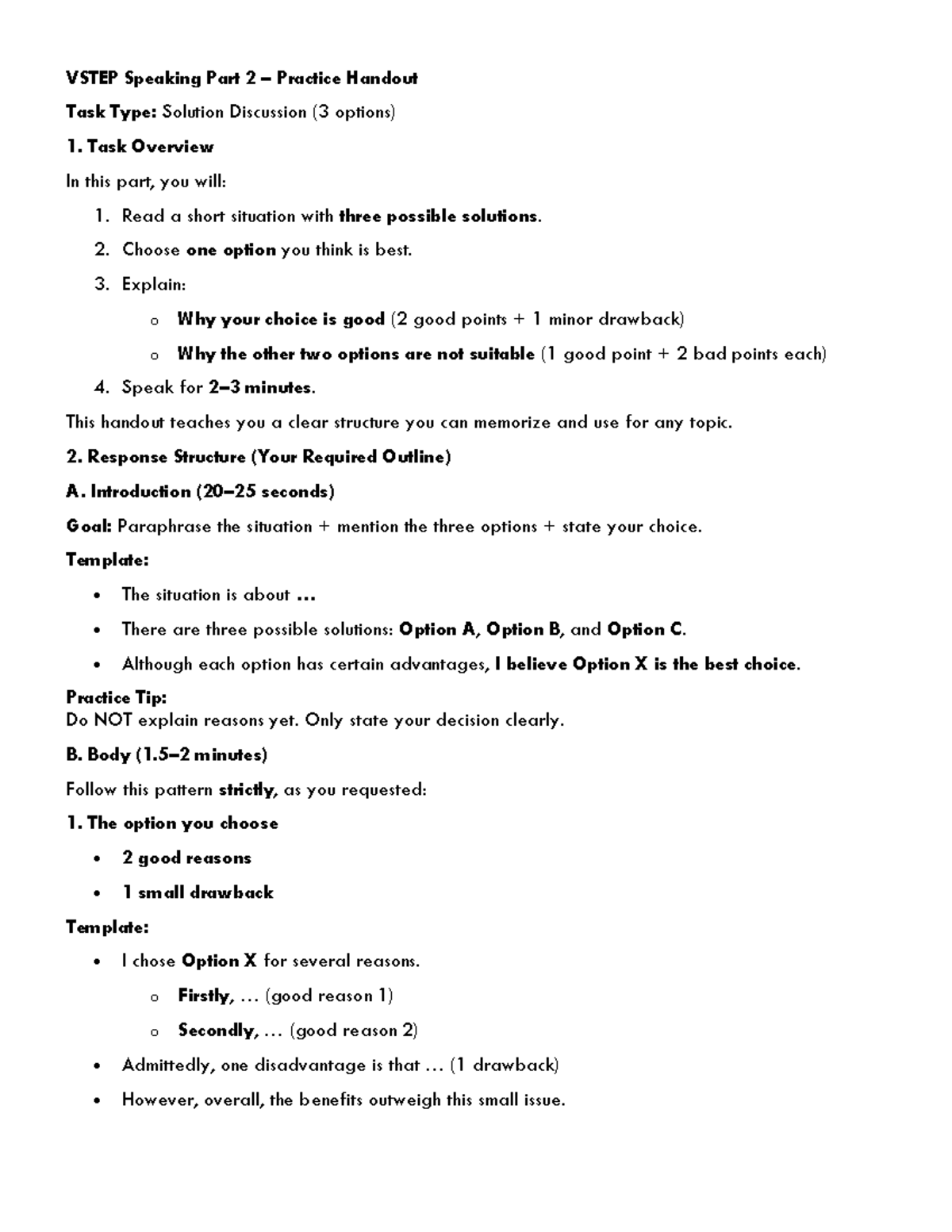 VSTEP Speaking Part 2 – Practice Handout

Task Type: Solution Discussion (3 options)

1. Task Overview

In this part, you will:

1. Read a short situation with three possible solutions.
2. Choose one option you think is best.
3. Explain:
   o Why your choice is good (2 good points + 1 minor drawback)
   o Why the other two options are not suitable (1 good point + 2 bad points each)
4. Speak for 2–3 minutes.

This handout teaches you a clear structure you can memorize and use for any topic.

2. Response Structure (Your Required Outline)

A. Introduction (20–25 seconds)

Goal: Paraphrase the situation + mention the three options + state your choice.

Template:

• The situation is about …
• There are three possible solutions: Option A, Option B, and Option C.
• Although each option has certain advantages, I believe Option X is the best choice.

Practice Tip:
Do NOT explain reasons yet. Only state your decision clearly.

B. Body (1.5–2 minutes)

Follow this pattern strictly, as you requested:

1. The option you choose

• 2 good reasons
• 1 small drawback

Template:

• I chose Option X for several reasons.
   o Firstly, … (good reason 1)
   o Secondly, … (good reason 2)
• Admittedly, one disadvantage is that … (1 drawback)
• However, overall, the benefits outweigh this small issue.